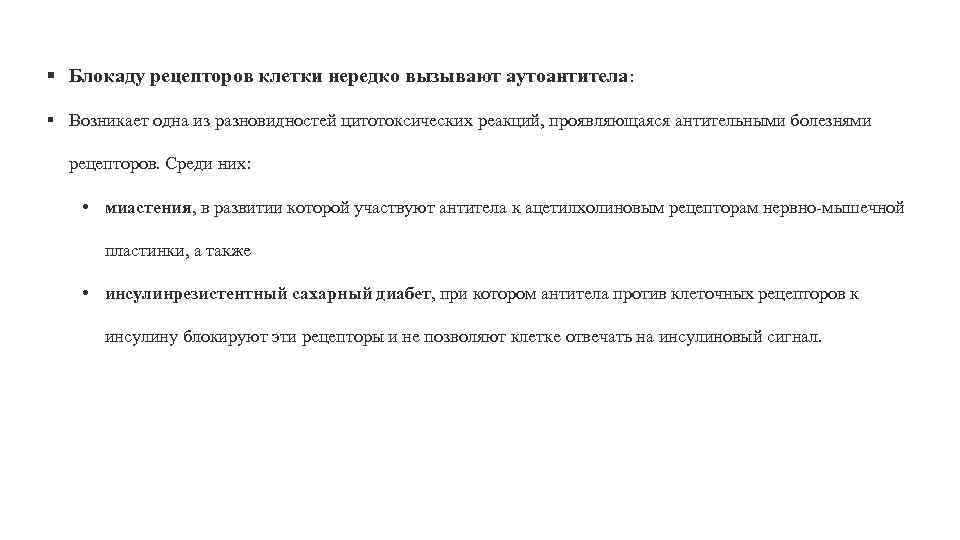 ▪ Блокаду рецепторов клетки нередко вызывают аутоантитела:

▪ Возникает одна из разновидностей цитотоксических реакций, проявляющаяся антительными болезнями рецепторов. Среди них:

• миастения, в развитии которой участвуют антитела к ацетилхолиновым рецепторам нервно-мышечной пластинки, а также

• инсулинрезистентный сахарный диабет, при котором антитела против клеточных рецепторов к инсулину блокируют эти рецепторы и не позволяют клетке отвечать на инсулиновый сигнал.